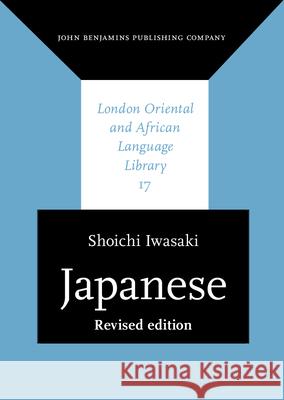 JOHN BENJAMINS PUBLISHING COMPANY

London Oriental and African Language Library 17

Shoichi Iwasaki

Japanese

Revised edition

Kraina Książek